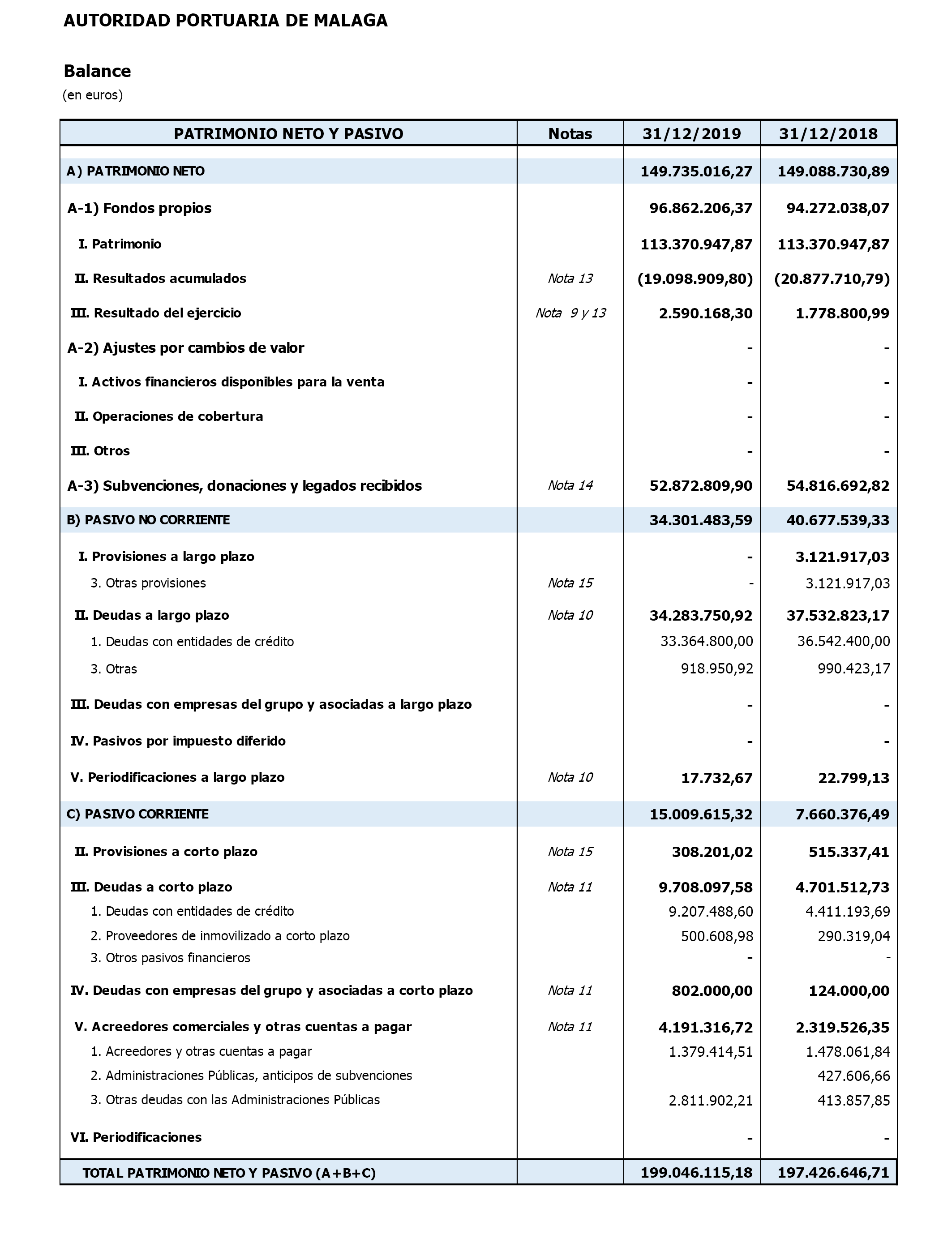 AUTORIDAD PORTUARIA DE MALAGA

Balance
(en euros)

| PATRIMONIO NETO Y PASIVO | Notas | 31/12/2019 | 31/12/2018 |
|---|---|---|---|
| A) PATRIMONIO NETO | | 149.735.016,27 | 149.088.730,89 |
| A-1) Fondos propios | | 96.862.206,37 | 94.272.038,07 |
| I. Patrimonio | | 113.370.947,87 | 113.370.947,87 |
| II. Resultados acumulados | Nota 13 | (19.098.909,80) | (20.877.710,79) |
| III. Resultado del ejercicio | Nota 9 y 13 | 2.590.168,30 | 1.778.800,99 |
| A-2) Ajustes por cambios de valor | | - | - |
| I. Activos financieros disponibles para la venta | | - | - |
| II. Operaciones de cobertura | | - | - |
| III. Otros | | - | - |
| A-3) Subvenciones, donaciones y legados recibidos | Nota 14 | 52.872.809,90 | 54.816.692,82 |
| B) PASIVO NO CORRIENTE | | 34.301.483,59 | 40.677.539,33 |
| I. Provisiones a largo plazo | | - | 3.121.917,03 |
| 3. Otras provisiones | Nota 15 | - | 3.121.917,03 |
| II. Deudas a largo plazo | Nota 10 | 34.283.750,92 | 37.532.823,17 |
| 1. Deudas con entidades de crédito | | 33.364.800,00 | 36.542.400,00 |
| 3. Otras | | 918.950,92 | 990.423,17 |
| III. Deudas con empresas del grupo y asociadas a largo plazo | | - | - |
| IV. Pasivos por impuesto diferido | | - | - |
| V. Periodificaciones a largo plazo | Nota 10 | 17.732,67 | 22.799,13 |
| C) PASIVO CORRIENTE | | 15.009.615,32 | 7.660.376,49 |
| II. Provisiones a corto plazo | Nota 15 | 308.201,02 | 515.337,41 |
| III. Deudas a corto plazo | Nota 11 | 9.708.097,58 | 4.701.512,73 |
| 1. Deudas con entidades de crédito | | 9.207.488,60 | 4.411.193,69 |
| 2. Proveedores de inmovilizado a corto plazo | | 500.608,98 | 290.319,04 |
| 3. Otros pasivos financieros | | - | - |
| IV. Deudas con empresas del grupo y asociadas a corto plazo | Nota 11 | 802.000,00 | 124.000,00 |
| V. Acreedores comerciales y otras cuentas a pagar | Nota 11 | 4.191.316,72 | 2.319.526,35 |
| 1. Acreedores y otras cuentas a pagar | | 1.379.414,51 | 1.478.061,84 |
| 2. Administraciones Públicas, anticipos de subvenciones | | | 427.606,66 |
| 3. Otras deudas con las Administraciones Públicas | | 2.811.902,21 | 413.857,85 |
| VI. Periodificaciones | | - | - |
| TOTAL PATRIMONIO NETO Y PASIVO (A+B+C) | | 199.046.115,18 | 197.426.646,71 |